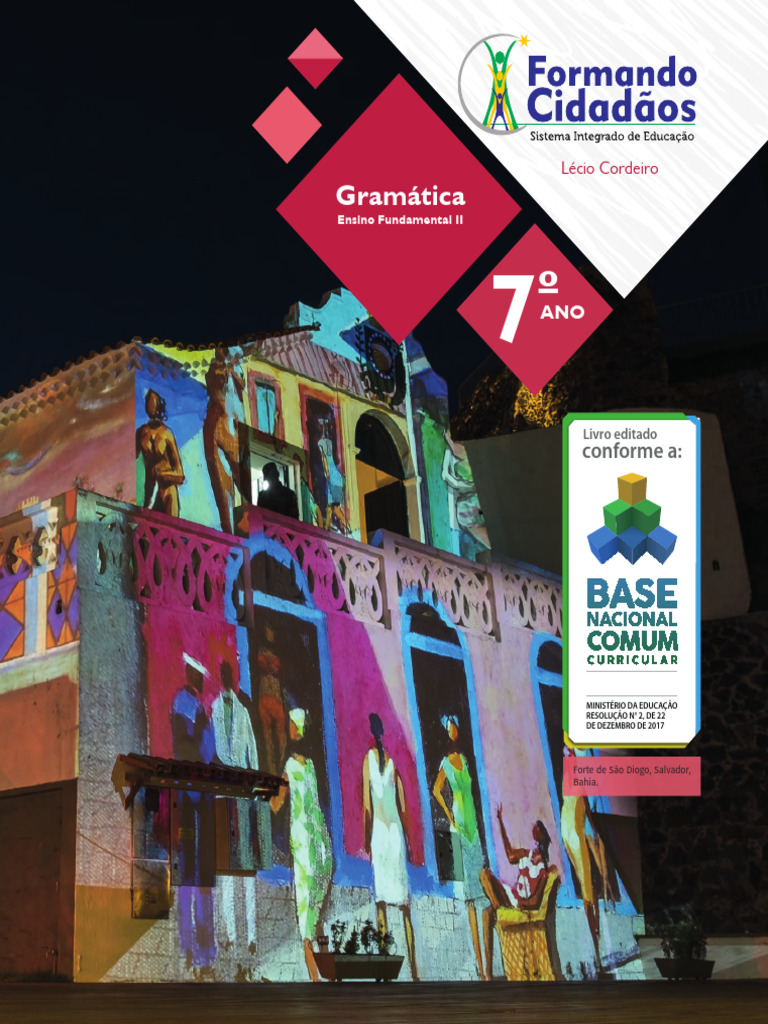 Formando Cidadãos
Sistema Integrado de Educação

Lécio Cordeiro

Gramática
Ensino Fundamental II

7º ANO

Livro editado conforme a:

BASE NACIONAL COMUM CURRICULAR

MINISTÉRIO DA EDUCAÇÃO
RESOLUÇÃO Nº 2, DE 22 DE DEZEMBRO DE 2017

Forte de São Diogo, Salvador, Bahia.